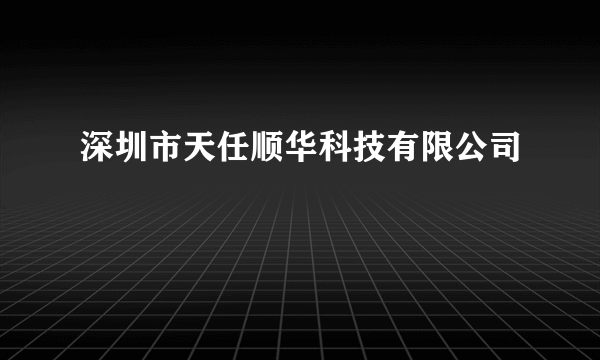 深圳市天任顺华科技有限公司